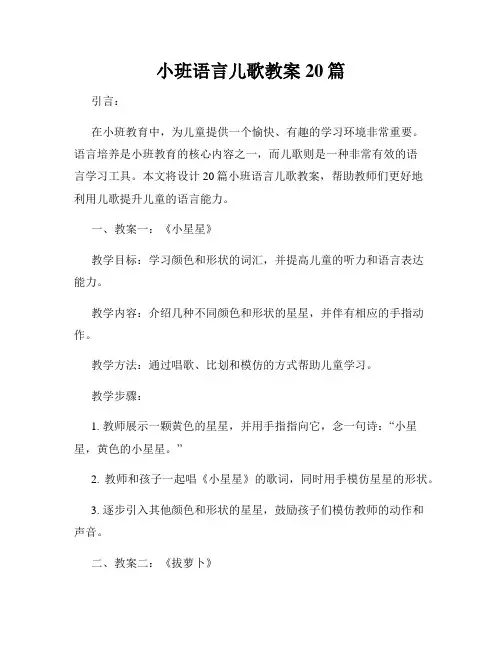 小班语言儿歌教案 20 篇

引言：

在小班教育中，为儿童提供一个愉快、有趣的学习环境非常重要。语言培养是小班教育的核心内容之一，而儿歌则是一种非常有效的语言学习工具。本文将设计 20 篇小班语言儿歌教案，帮助教师们更好地利用儿歌提升儿童的语言能力。

一、教案一：《小星星》

教学目标：学习颜色和形状的词汇，并提高儿童的听力和语言表达能力。

教学内容：介绍几种不同颜色和形状的星星，并伴有相应的手指动作。

教学方法：通过唱歌、比划和模仿的方式帮助儿童学习。

教学步骤：

1. 教师展示一颗黄色的星星，并用手指指向它，念一句诗：“小星星，黄色的小星星。”

2. 教师和孩子一起唱《小星星》的歌词，同时用手模仿星星的形状。

3. 逐步引入其他颜色和形状的星星，鼓励孩子们模仿教师的动作和声音。

二、教案二：《拔萝卜》